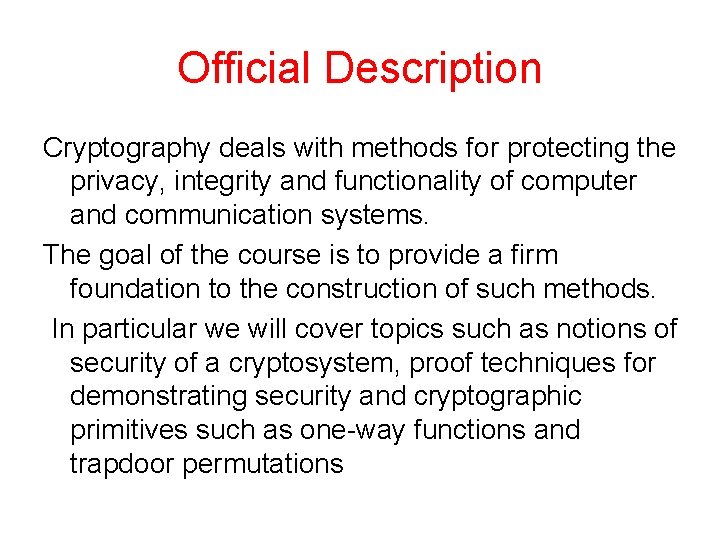 Official Description

Cryptography deals with methods for protecting the privacy, integrity and functionality of computer and communication systems.

The goal of the course is to provide a firm foundation to the construction of such methods.

In particular we will cover topics such as notions of security of a cryptosystem, proof techniques for demonstrating security and cryptographic primitives such as one-way functions and trapdoor permutations